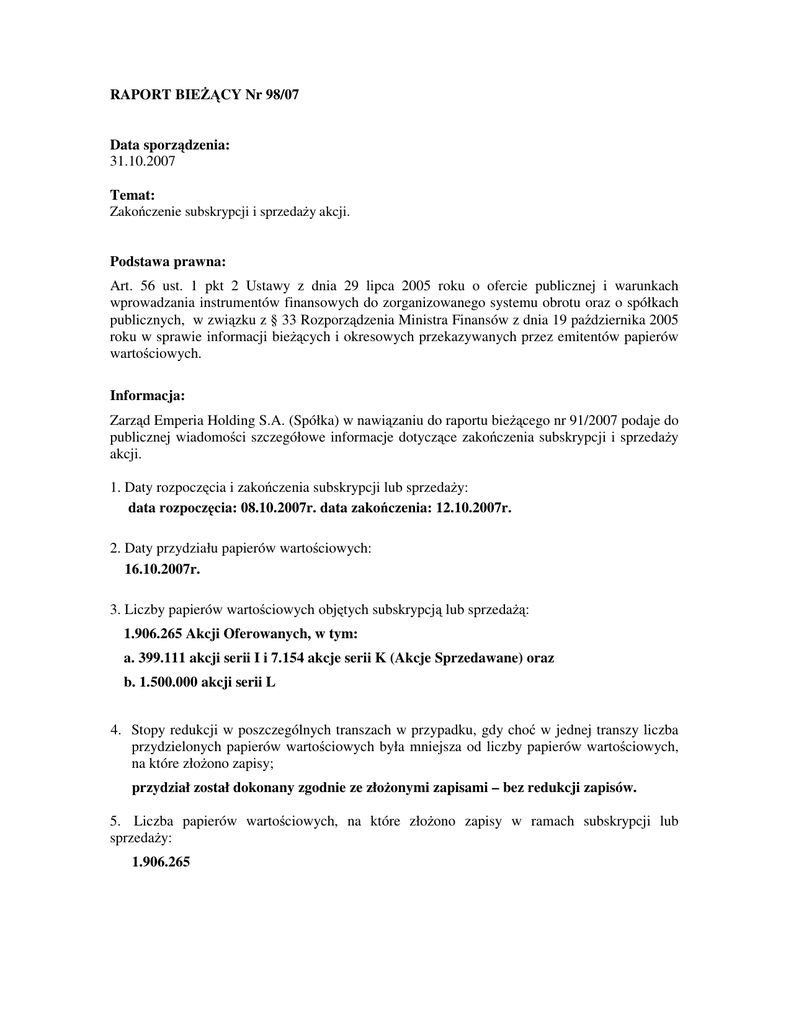 RAPORT BIEŻĄCY Nr 98/07

Data sporządzenia:
31.10.2007

Temat:
Zakończenie subskrypcji i sprzedaży akcji.

Podstawa prawna:
Art. 56 ust. 1 pkt 2 Ustawy z dnia 29 lipca 2005 roku o ofercie publicznej i warunkach wprowadzania instrumentów finansowych do zorganizowanego systemu obrotu oraz o spółkach publicznych, w związku z § 33 Rozporządzenia Ministra Finansów z dnia 19 października 2005 roku w sprawie informacji bieżących i okresowych przekazywanych przez emitentów papierów wartościowych.

Informacja:
Zarząd Emperia Holding S.A. (Spółka) w nawiązaniu do raportu bieżącego nr 91/2007 podaje do publicznej wiadomości szczegółowe informacje dotyczące zakończenia subskrypcji i sprzedaży akcji.

1. Daty rozpoczęcia i zakończenia subskrypcji lub sprzedaży:
data rozpoczęcia: 08.10.2007r. data zakończenia: 12.10.2007r.

2. Daty przydziału papierów wartościowych:
16.10.2007r.

3. Liczby papierów wartościowych objętych subskrypcją lub sprzedażą:
1.906.265 Akcji Oferowanych, w tym:
a. 399.111 akcji serii I i 7.154 akcje serii K (Akcje Sprzedawane) oraz
b. 1.500.000 akcji serii L

4. Stopy redukcji w poszczególnych transzach w przypadku, gdy choć w jednej transzy liczba przydzielonych papierów wartościowych była mniejsza od liczby papierów wartościowych, na które złożono zapisy;
przydział został dokonany zgodnie ze złożonymi zapisami – bez redukcji zapisów.

5. Liczba papierów wartościowych, na które złożono zapisy w ramach subskrypcji lub sprzedaży:
1.906.265